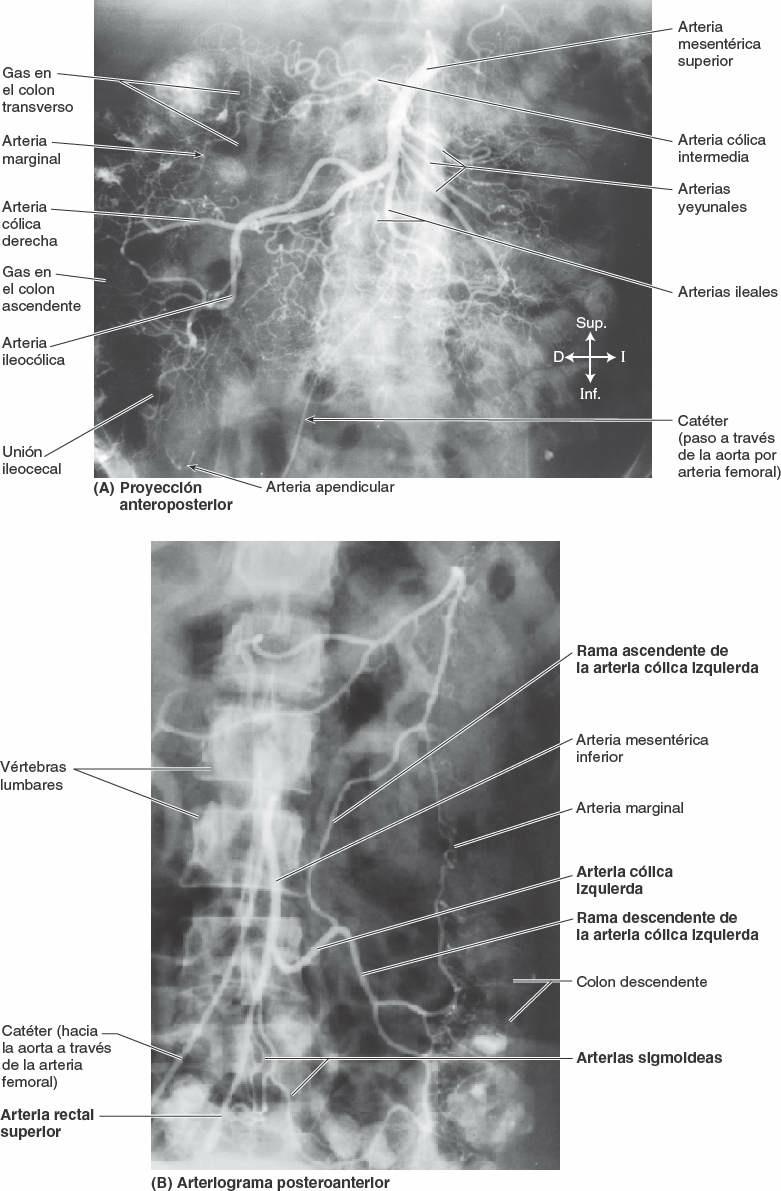 Gas en el colon transverso

Arteria marginal

Arteria cólica derecha

Gas en el colon ascendente

Arteria ileocólica

Unión ileocecal

Arteria mesentérica superior

Arteria cólica intermedia

Arterias yeyunales

Arterias ileales

Sup.
D
I
Inf.

Catéter (paso a través de la aorta por arteria femoral)

Arteria apendicular

(A) Proyección anteroposterior

Vértebras lumbares

Catéter (hacia la aorta a través de la arteria femoral)

Arteria rectal superior

Rama ascendente de la arteria cólica izquierda

Arteria mesentérica inferior

Arteria marginal

Arteria cólica izquierda

Rama descendente de la arteria cólica izquierda

Colon descendente

Arterias sigmoideas

(B) Arteriograma posteroanterior